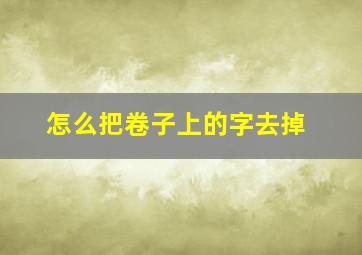 怎么把卷子上的字去掉